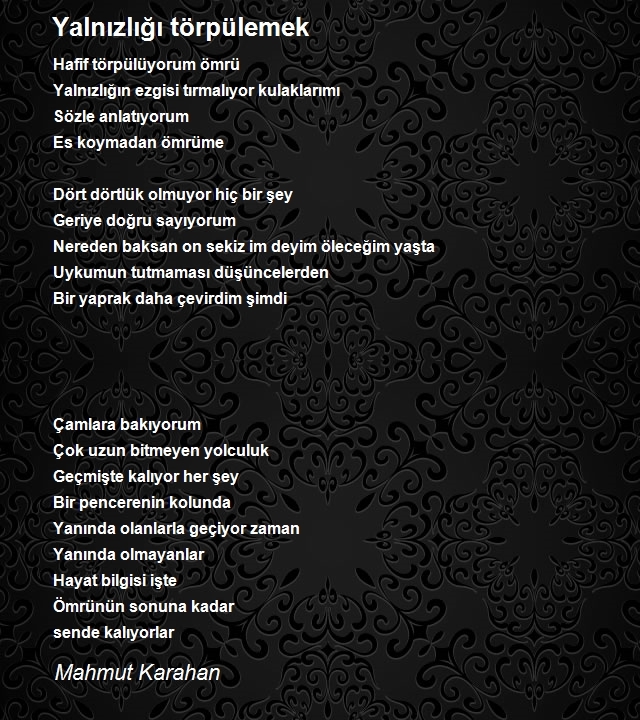 Yalnızlığı törpülemek

Hafif törpülüyorum ömrü
Yalnızlığın ezgisi tırmalıyor kulaklarımı
Sözle anlatıyorum
Es koymadan ömrüme

Dört dörtlük olmuyor hiç bir şey
Geriye doğru sayıyorum
Nereden baksan on sekiz im deyim öleceğim yaşta
Uykumun tutmaması düşüncelerden
Bir yaprak daha çevirdim şimdi

Çamlara bakıyorum
Çok uzun bitmeyen yolculuk
Geçmişte kalıyor her şey
Bir pencerenin kolunda
Yanında olanlarla geçiyor zaman
Yanında olmayanlar
Hayat bilgisi işte
Ömrünün sonuna kadar
sende kalıyorlar

Mahmut Karahan